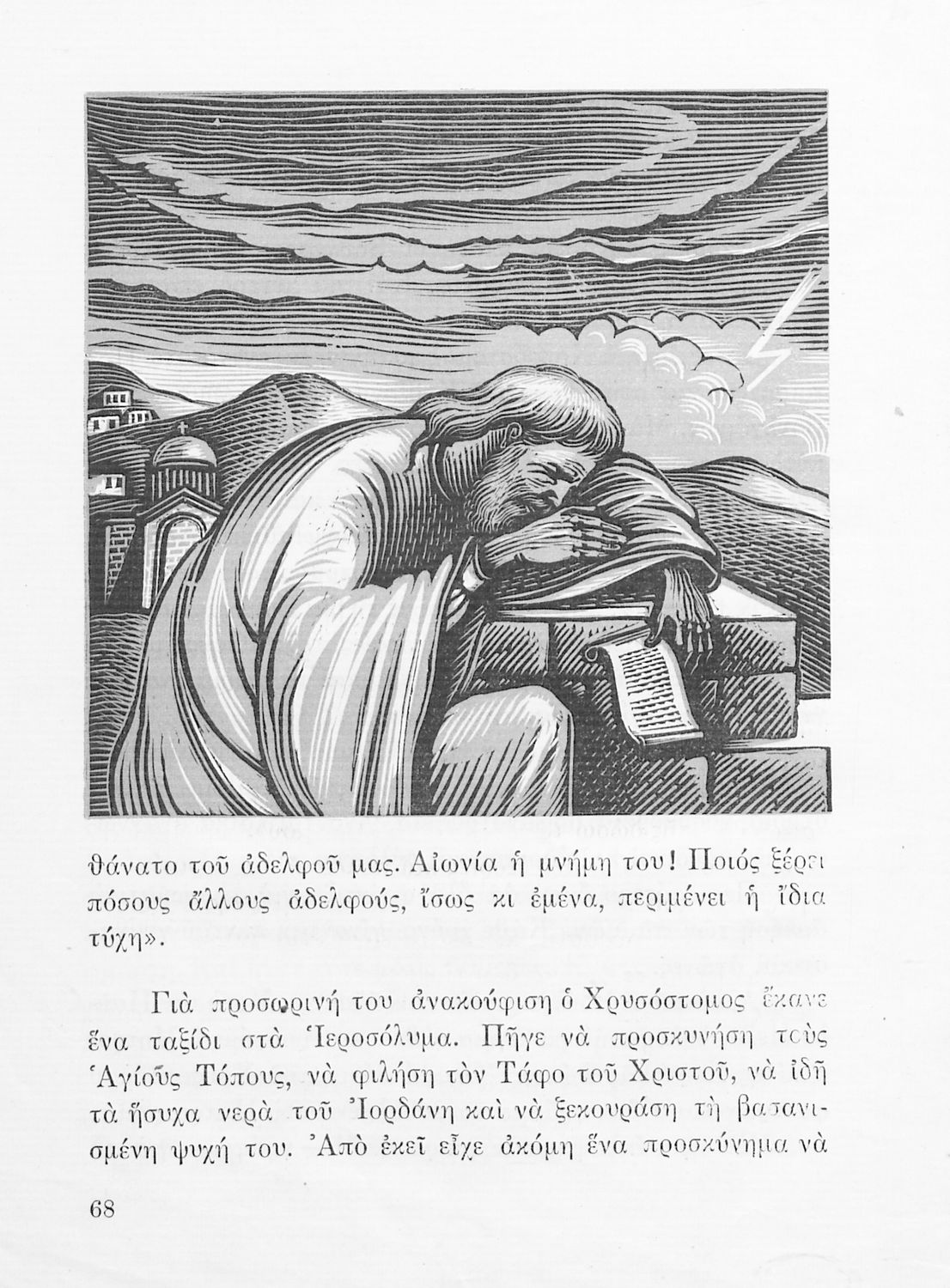 θάνατο τοῦ ἀδελφοῦ μας. Αἰωνία ἡ μνήμη του! Ποιός ξέρει πόσους ἄλλους ἀδελφούς, ἴσως κι ἐμένα, περιμένει ἡ ἴδια τύχη».

Γιὰ προσωρινή του ἀνακούφιση ὁ Χρυσόστομος ἔκανε ἕνα ταξίδι στὰ Ἱεροσόλυμα. Πῆγε νὰ προσκυνήση τοὺς Ἁγίους Τόπους, νὰ φιλήση τὸν Τάφο τοῦ Χριστοῦ, νὰ ἰδῆ τὰ ἥσυχα νερὰ τοῦ Ἰορδάνη καὶ νὰ ξεκουράση τὴ βασανισμένη ψυχή του. Ἀπὸ ἐκεῖ εἶχε ἀκόμη ἕνα προσκύνημα νὰ

68